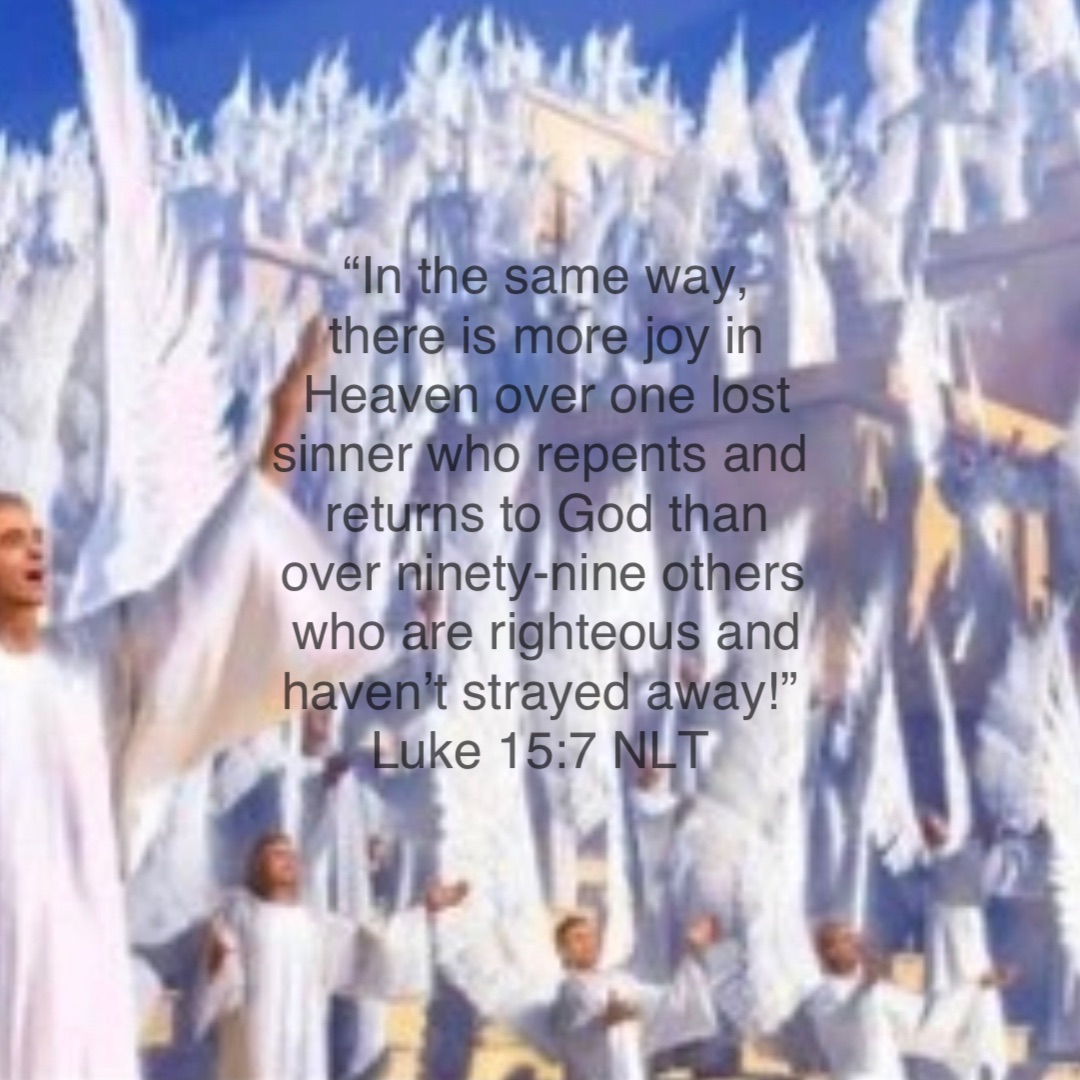 “In the same way, there is more joy in Heaven over one lost sinner who repents and returns to God than over ninety-nine others who are righteous and haven’t strayed away!”
Luke 15:7 NLT